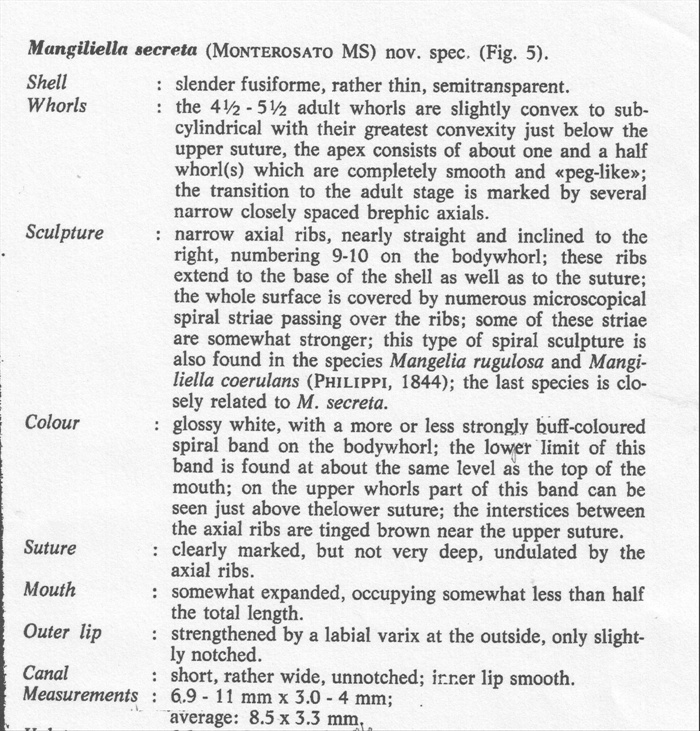 Mangiliella secreta (MONTEROSATO MS) nov. spec. (Fig. 5).

Shell : slender fusiforme, rather thin, semitransparent.

Whorls : the 4½ - 5½ adult whorls are slightly convex to subcylindrical with their greatest convexity just below the upper suture, the apex consists of about one and a half whorl(s) which are completely smooth and «peg-like»; the transition to the adult stage is marked by several narrow closely spaced brephic axials.

Sculpture : narrow axial ribs, nearly straight and inclined to the right, numbering 9-10 on the bodywhorl; these ribs extend to the base of the shell as well as to the suture; the whole surface is covered by numerous microscopical spiral striae passing over the ribs; some of these striae are somewhat stronger; this type of spiral sculpture is also found in the species Mangelia rugulosa and Mangiliella coerulans (PHILIPPI, 1844); the last species is closely related to M. secreta.

Colour : glossy white, with a more or less strongly buff-coloured spiral band on the bodywhorl; the lower limit of this band is found at about the same level as the top of the mouth; on the upper whorls part of this band can be seen just above thelower suture; the interstices between the axial ribs are tinged brown near the upper suture.

Suture : clearly marked, but not very deep, undulated by the axial ribs.

Mouth : somewhat expanded, occupying somewhat less than half the total length.

Outer lip : strengthened by a labial varix at the outside, only slightly notched.

Canal : short, rather wide, unnotched; inner lip smooth.

Measurements : 6.9 - 11 mm x 3.0 - 4 mm; average: 8.5 x 3.3 mm.